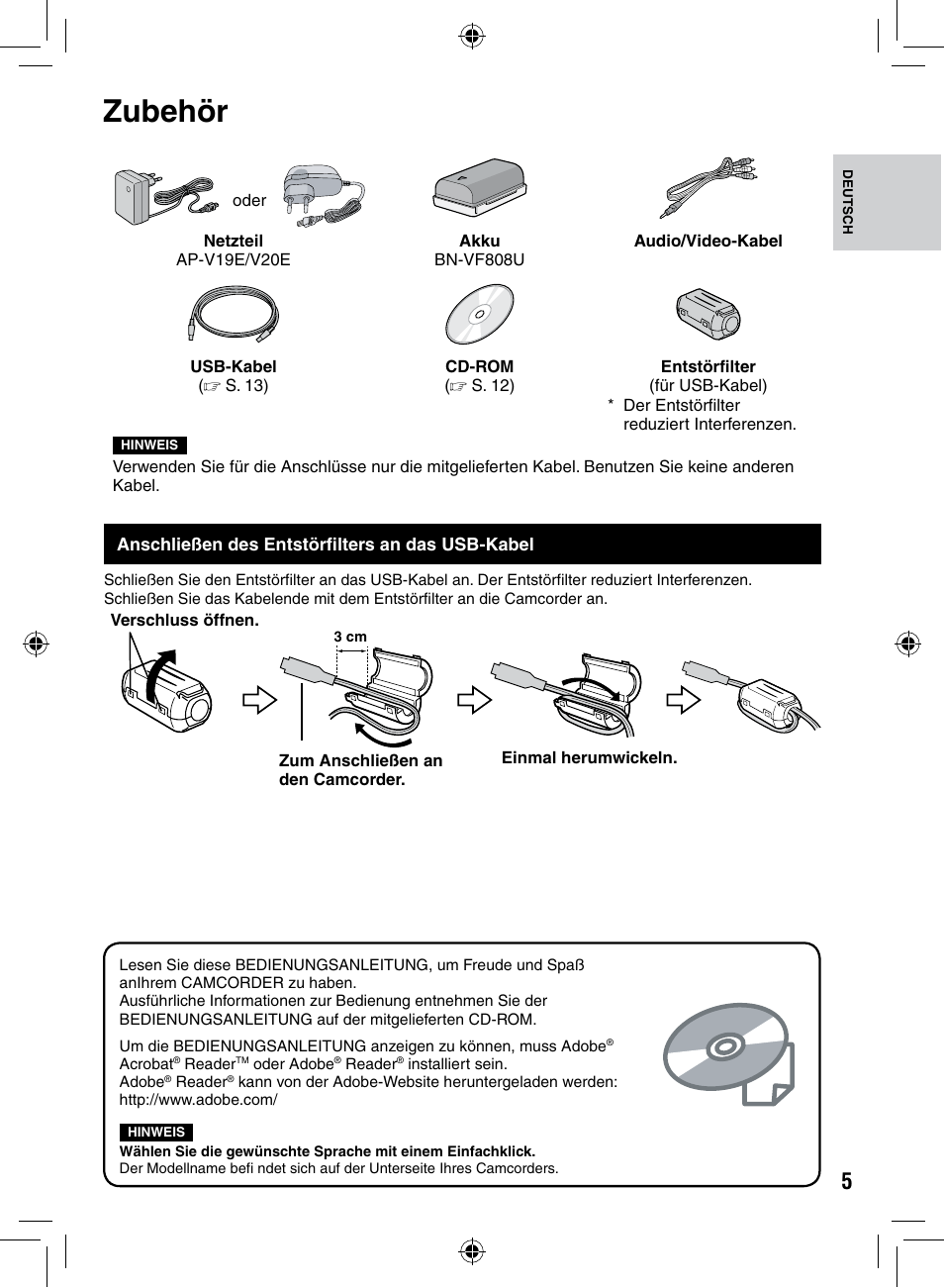 Zubehör

DEUTSCH

oder

Netzteil
AP-V19E/V20E

Akku
BN-VF808U

Audio/Video-Kabel

USB-Kabel
(☞ S. 13)

CD-ROM
(☞ S. 12)

Entstörfilter
(für USB-Kabel)
* Der Entstörfilter reduziert Interferenzen.

HINWEIS
Verwenden Sie für die Anschlüsse nur die mitgelieferten Kabel. Benutzen Sie keine anderen Kabel.

Anschließen des Entstörfilters an das USB-Kabel

Schließen Sie den Entstörfilter an das USB-Kabel an. Der Entstörfilter reduziert Interferenzen. Schließen Sie das Kabelende mit dem Entstörfilter an die Camcorder an.

Verschluss öffnen.

3 cm

Zum Anschließen an den Camcorder.

Einmal herumwickeln.

Lesen Sie diese BEDIENUNGSANLEITUNG, um Freude und Spaß anIhrem CAMCORDER zu haben.
Ausführliche Informationen zur Bedienung entnehmen Sie der BEDIENUNGSANLEITUNG auf der mitgelieferten CD-ROM.

Um die BEDIENUNGSANLEITUNG anzeigen zu können, muss Adobe® Acrobat® Reader™ oder Adobe® Reader® installiert sein.
Adobe® Reader® kann von der Adobe-Website heruntergeladen werden:
http://www.adobe.com/

HINWEIS
Wählen Sie die gewünschte Sprache mit einem Einfachklick.
Der Modellname befi ndet sich auf der Unterseite Ihres Camcorders.

5